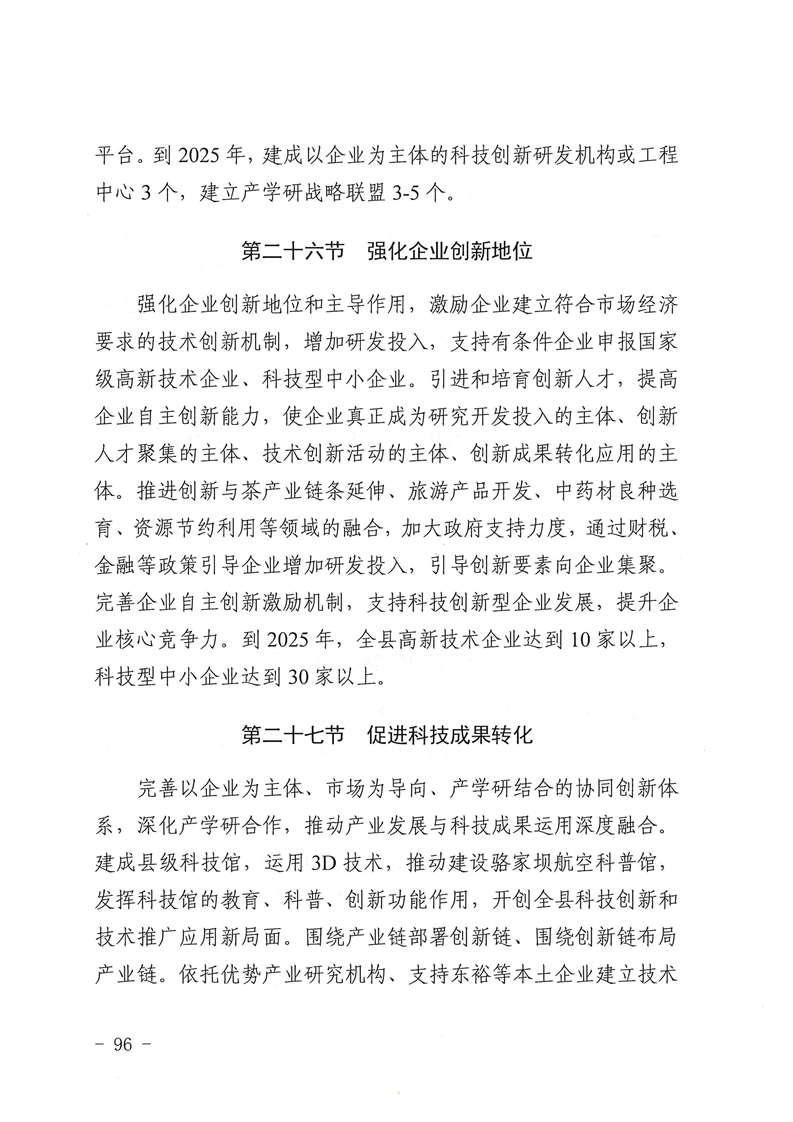 平台。到 2025 年，建成以企业为主体的科技创新研发机构或工程中心 3 个，建立产学研战略联盟 3-5 个。

第二十六节 强化企业创新地位

强化企业创新地位和主导作用，激励企业建立符合市场经济要求的技术创新机制，增加研发投入，支持有条件企业申报国家级高新技术企业、科技型中小企业。引进和培育创新人才，提高企业自主创新能力，使企业真正成为研究开发投入的主体、创新人才聚集的主体、技术创新活动的主体、创新成果转化应用的主体。推进创新与茶产业链条延伸、旅游产品开发、中药材良种选育、资源节约利用等领域的融合，加大政府支持力度，通过财税、金融等政策引导企业增加研发投入，引导创新要素向企业集聚。完善企业自主创新激励机制，支持科技创新型企业发展，提升企业核心竞争力。到 2025 年，全县高新技术企业达到 10 家以上，科技型中小企业达到 30 家以上。

第二十七节 促进科技成果转化

完善以企业为主体、市场为导向、产学研结合的协同创新体系，深化产学研合作，推动产业发展与科技成果运用深度融合。建成县级科技馆，运用 3D 技术，推动建设骆家坝航空科普馆，发挥科技馆的教育、科普、创新功能作用，开创全县科技创新和技术推广应用新局面。围绕产业链部署创新链、围绕创新链布局产业链。依托优势产业研究机构、支持东裕等本土企业建立技术

- 96 -